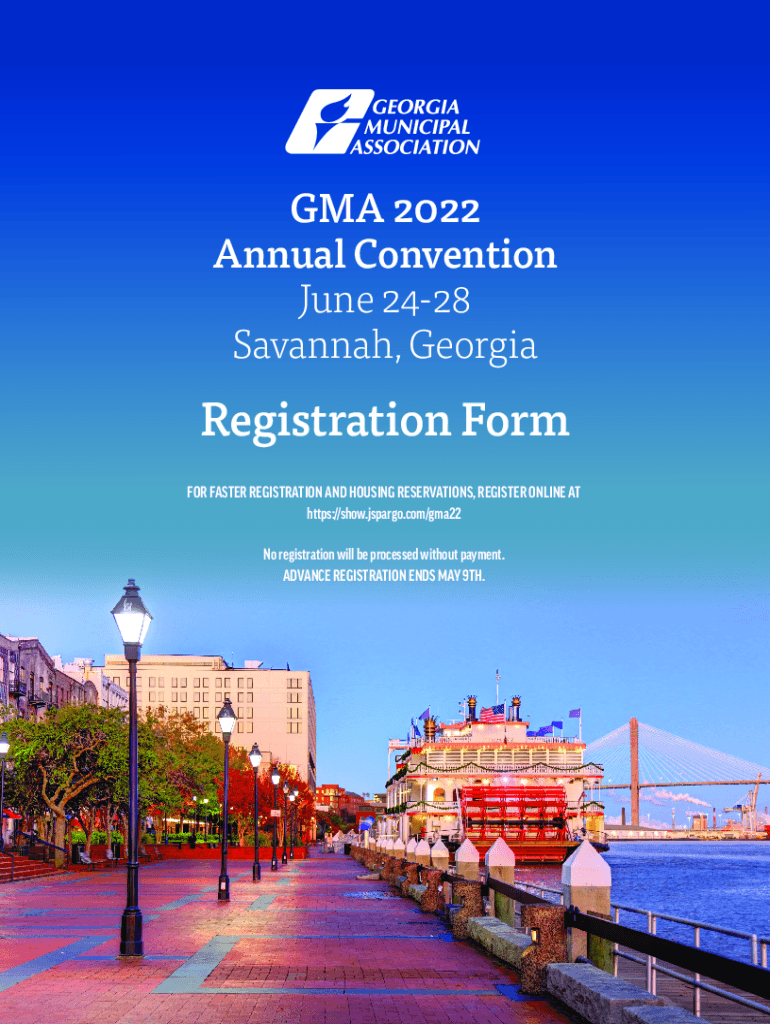 GEORGIA
MUNICIPAL
ASSOCIATION

GMA 2022
Annual Convention
June 24-28
Savannah, Georgia

Registration Form

FOR FASTER REGISTRATION AND HOUSING RESERVATIONS, REGISTER ONLINE AT https://show.jspargo.com/gma22

No registration will be processed without payment.
ADVANCE REGISTRATION ENDS MAY 9TH.